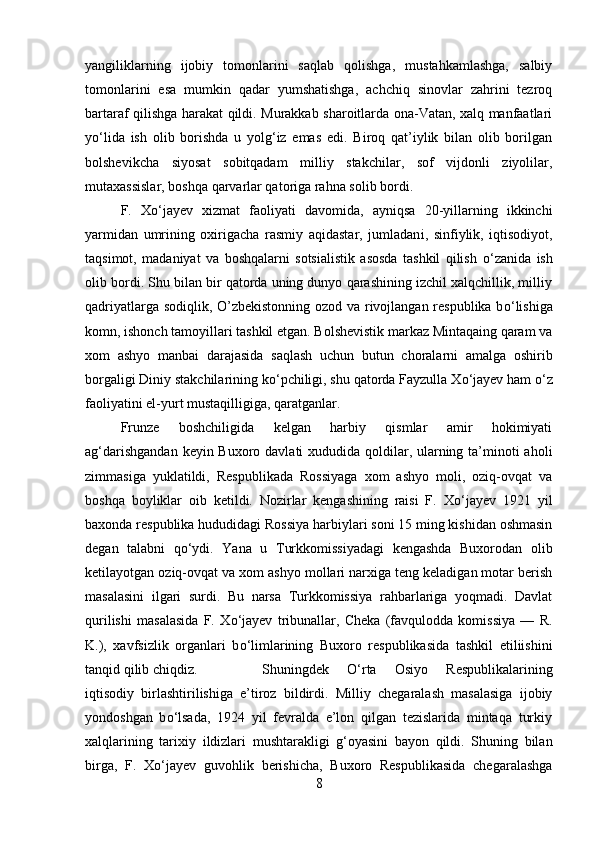 yangiliklarning ijobiy tomonlarini saqlab qolishga, mustahkamlashga, salbiy tomonlarini esa mumkin qadar yumshatishga, achchiq sinovlar zahrini tezroq bartaraf qilishga harakat qildi. Murakkab sharoitlarda ona-Vatan, xalq manfaatlari yo‘lida ish olib borishda u yolg‘iz emas edi. Biroq qat’iylik bilan olib borilgan bolshevikcha siyosat sobitqadam milliy stakchilar, sof vijdonli ziyolilar, mutaxassislar, boshqa qarvarlar qatoriga rahna solib bordi.

F. Xo‘jayev xizmat faoliyati davomida, ayniqsa 20-yillarning ikkinchi yarmidan umrining oxirigacha rasmiy aqidastar, jumladani, sinfiylik, iqtisodiyot, taqsimot, madaniyat va boshqalarni sotsialistik asosda tashkil qilish o‘zanida ish olib bordi. Shu bilan bir qatorda uning dunyo qarashining izchil xalqchillik, milliy qadriyatlarga sodiqlik, O’zbekistonning ozod va rivojlangan respublika bo‘lishiga komn, ishonch tamoyillari tashkil etgan. Bolshevistik markaz Mintaqaing qaram va xom ashyo manbai darajasida saqlash uchun butun choralarni amalga oshirib borgaligi Diniy stakchilarining ko‘pchiligi, shu qatorda Fayzulla Xo‘jayev ham o‘z faoliyatini el-yurt mustaqilligiga, qaratganlar.

Frunze boshchiligida kelgan harbiy qismlar amir hokimiyati ag‘darishgandan keyin Buxoro davlati xududida qoldilar, ularning ta’minoti aholi zimmasiga yuklatildi, Respublikada Rossiyaga xom ashyo moli, oziq-ovqat va boshqa boyliklar oib ketildi. Nozirlar kengashining raisi F. Xo‘jayev 1921 yil baxonda respublika hududidagi Rossiya harbiylari soni 15 ming kishidan oshmasin degan talabni qo‘ydi. Yana u Turkkomissiyadagi kengashda Buxorodan olib ketilayotgan oziq-ovqat va xom ashyo mollari narxiga teng keladigan motar berish masalasini ilgari surdi. Bu narsa Turkkomissiya rahbarlariga yoqmadi. Davlat qurilishi masalasida F. Xo‘jayev tribunallar, Cheka (favqulodda komissiya — R. K.), xavfsizlik organlari bo‘limlarining Buxoro respublikasida tashkil etiliishini tanqid qilib chiqdiz. Shuningdek O‘rta Osiyo Respublikalarining iqtisodiy birlashtirilishiga e’tiroz bildirdi. Milliy chegaralash masalasiga ijobiy yondoshgan bo‘lsada, 1924 yil fevralda e’lon qilgan tezislarida mintaqa turkiy xalqlarining tarixiy ildizlari mushtarakligi g‘oyasini bayon qildi. Shuning bilan birga, F. Xo‘jayev guvohlik berishicha, Buxoro Respublikasida chegaralashga

8